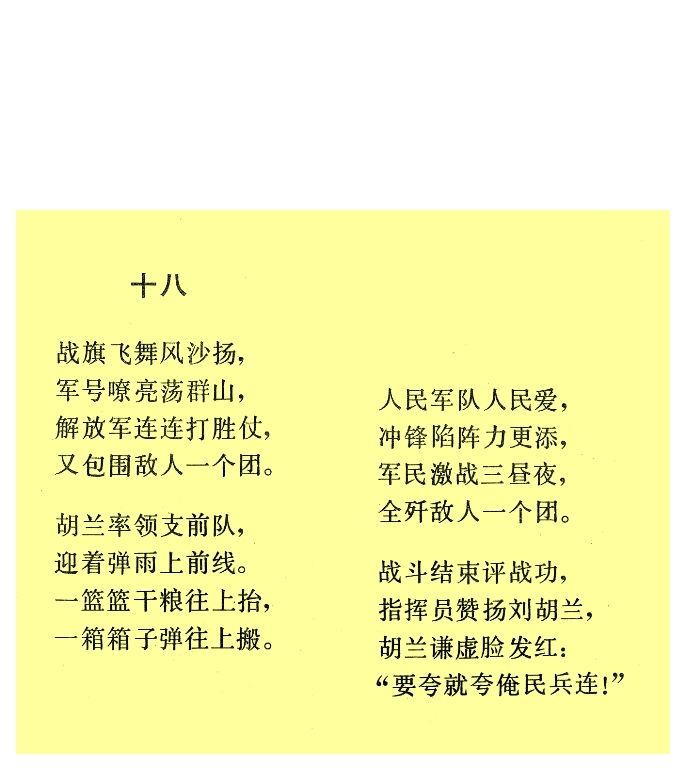 十八

战旗飞舞风沙扬，
军号嘹亮荡群山，
解放军连连打胜仗，
又包围敌人一个团。

胡兰率领支前队，
迎着弹雨上前线。
一篮篮干粮往上抬，
一箱箱子弹往上搬。

人民军队人民爱，
冲锋陷阵力更添，
军民激战三昼夜，
全歼敌人一个团。

战斗结束评战功，
指挥员赞扬刘胡兰，
胡兰谦虚脸发红：
“要夸就夸俺民兵连！”